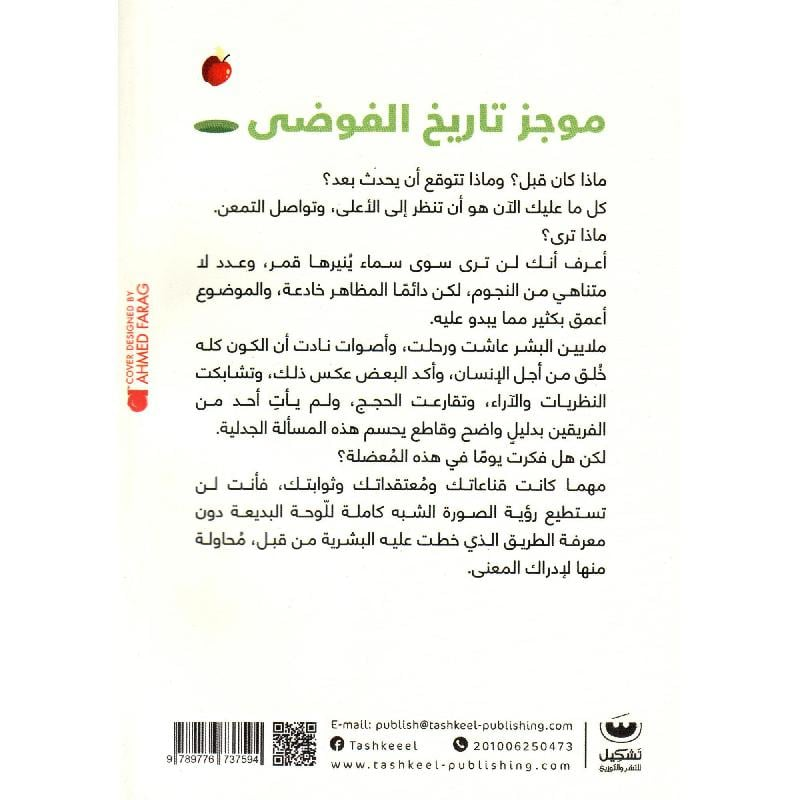 موجز تاريخ الفوضى

ماذا كان قبل؟ وماذا تتوقع أن يحدث بعد؟

كل ما عليك الآن هو أن تنظر إلى الأعلى، وتواصل التمعن.

ماذا ترى؟

أعرف أنك لن ترى سوى سماء يُنيرها قمر، وعدد لا متناهي من النجوم، لكن دائمًا المظاهر خادعة، والموضوع أعمق بكثير مما يبدو عليه.

ملايين البشر عاشت ورحلت، وأصوات نادت أن الكون كله خُلق من أجل الإنسان، وأكد البعض عكس ذلك، وتشابكت النظريات والآراء، وتقارعت الحجج، ولم يأتِ أحد من الفريقين بدليلٍ واضح وقاطع يحسم هذه المسألة الجدلية.

لكن هل فكرت يومًا في هذه المُعضلة؟

مهما كانت قناعاتك ومُعتقداتك وثوابتك، فأنت لن تستطيع رؤية الصورة الشبه كاملة للّوحة البديعة دون معرفة الطريق الذي خطت عليه البشرية من قبل، مُحاولة منها لإدراك المعنى.

COVER DESIGNED BY AHMED FARAG

E-mail: publish@tashkeel-publishing.com
Tashkeeel
201006250473
www.tashkeel-publishing.com

تشكيل للنشر والتوزيع

9 789776 737594